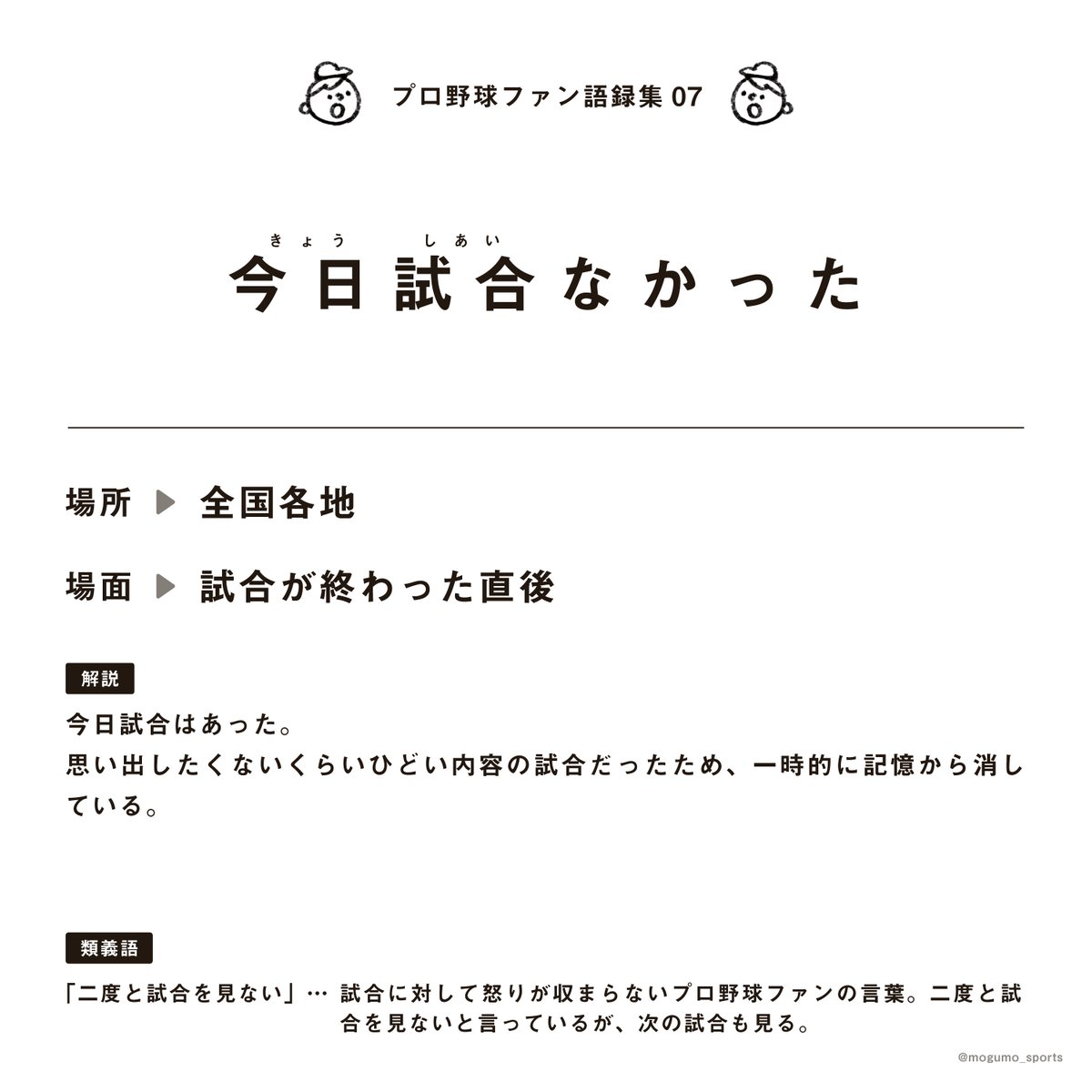 プロ野球ファン語録集 07

きょう しあい
今日試合なかった

場所 ▶ 全国各地

場面 ▶ 試合が終わった直後

解説

今日試合はあった。
思い出したくないくらいひどい内容の試合だったため、一時的に記憶から消している。

類義語

「二度と試合を見ない」… 試合に対して怒りが収まらないプロ野球ファンの言葉。二度と試合を見ないと言っているが、次の試合も見る。

@mogumo_sports